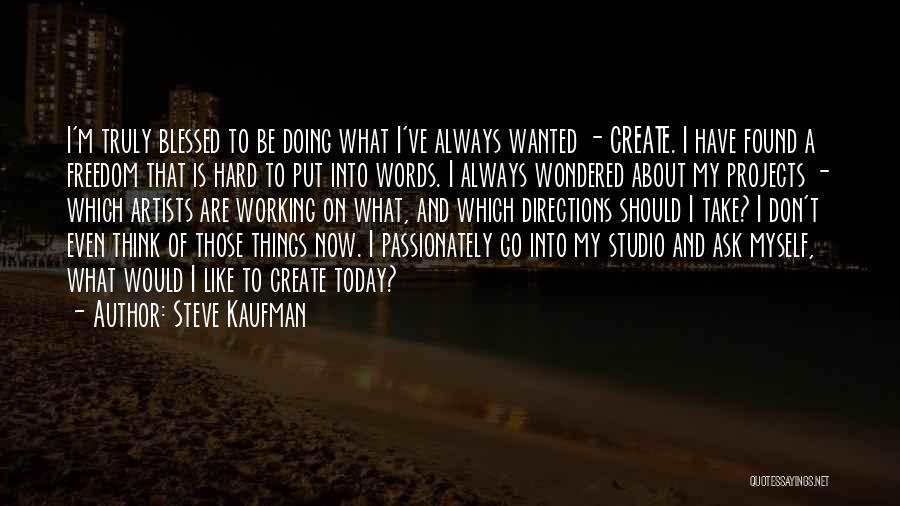 I'm truly blessed to be doing what I've always wanted - CREATE. I have found a freedom that is hard to put into words. I always wondered about my projects - which artists are working on what, and which directions should I take? I don't even think of those things now. I passionately go into my studio and ask myself, what would I like to create today?

- Author: Steve Kaufman

QUOTESSAYINGS.NET